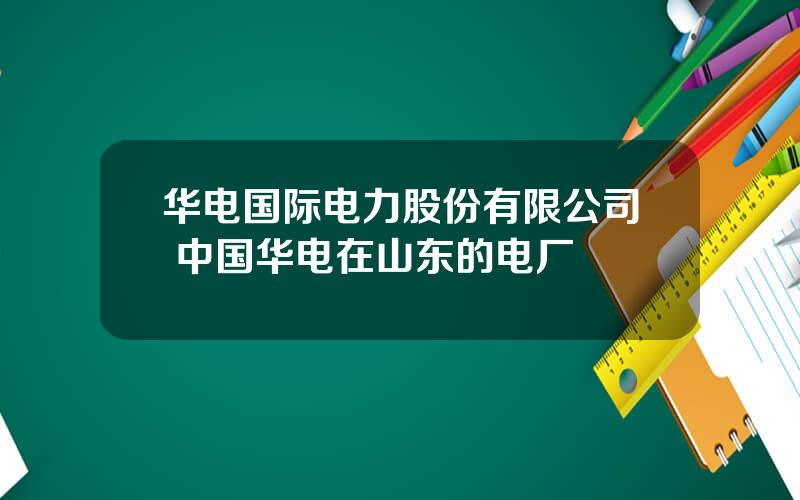 华电国际电力股份有限公司 中国华电在山东的电厂